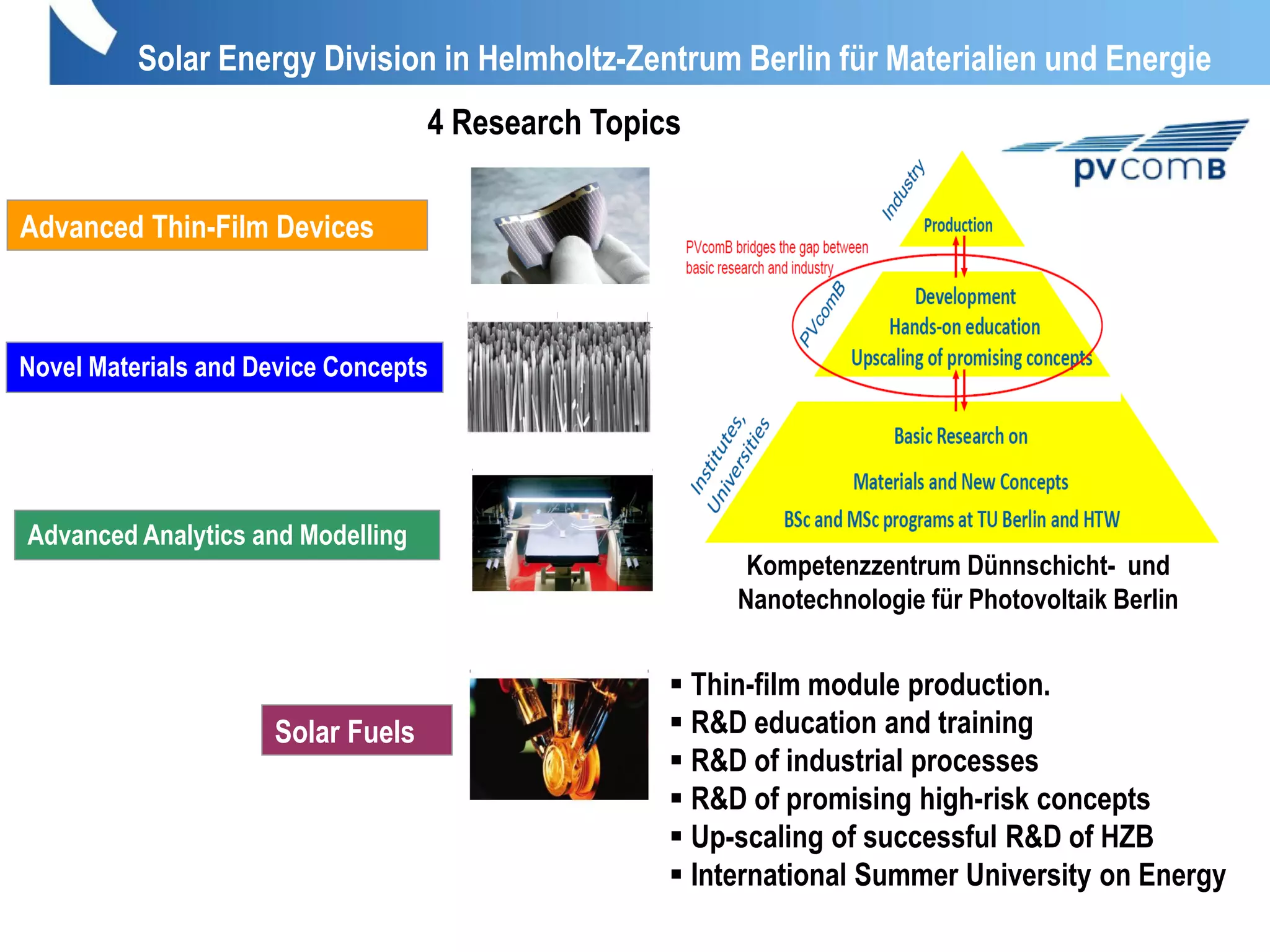 Solar Energy Division in Helmholtz-Zentrum Berlin für Materialien und Energie

4 Research Topics

Advanced Thin-Film Devices

Novel Materials and Device Concepts

Advanced Analytics and Modelling

Solar Fuels

pvcomB

Industry

Production

PVcomB bridges the gap between basic research and industry

PVcomB

Development
Hands-on education
Upscaling of promising concepts

Institutes, Universities

Basic Research on
Materials and New Concepts
BSc and MSc programs at TU Berlin and HTW

Kompetenzzentrum Dünnschicht- und Nanotechnologie für Photovoltaik Berlin

▪ Thin-film module production.
▪ R&D education and training
▪ R&D of industrial processes
▪ R&D of promising high-risk concepts
▪ Up-scaling of successful R&D of HZB
▪ International Summer University on Energy